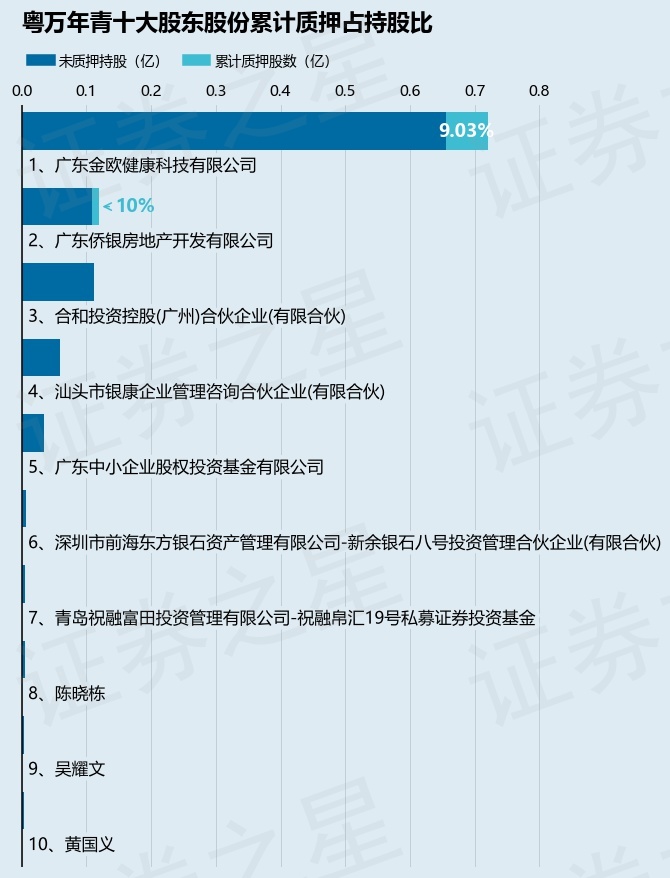 粤万年青十大股东股份累计质押占持股比

未质押持股（亿） 累计质押股数（亿）

0.0 0.1 0.2 0.3 0.4 0.5 0.6 0.7 0.8

9.03%

1、广东金欧健康科技有限公司

< 10%

2、广东侨银房地产开发有限公司

3、合和投资控股(广州)合伙企业(有限合伙)

4、汕头市银康企业管理咨询合伙企业(有限合伙)

5、广东中小企业股权投资基金有限公司

6、深圳市前海东方银石资产管理有限公司-新余银石八号投资管理合伙企业(有限合伙)

7、青岛祝融富田投资管理有限公司-祝融帛汇19号私募证券投资基金

8、陈晓栋

9、吴耀文

10、黄国义

证券之星